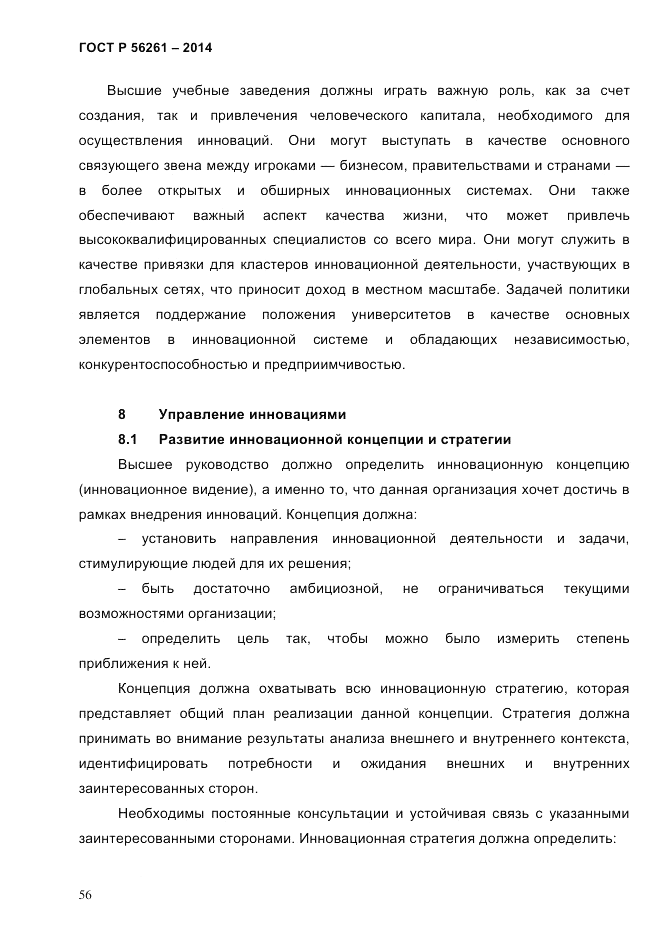 ГОСТ Р 56261 – 2014

Высшие учебные заведения должны играть важную роль, как за счет создания, так и привлечения человеческого капитала, необходимого для осуществления инноваций. Они могут выступать в качестве основного связующего звена между игроками — бизнесом, правительствами и странами — в более открытых и обширных инновационных системах. Они также обеспечивают важный аспект качества жизни, что может привлечь высококвалифицированных специалистов со всего мира. Они могут служить в качестве привязки для кластеров инновационной деятельности, участвующих в глобальных сетях, что приносит доход в местном масштабе. Задачей политики является поддержание положения университетов в качестве основных элементов в инновационной системе и обладающих независимостью, конкурентоспособностью и предприимчивостью.

8 Управление инновациями

8.1 Развитие инновационной концепции и стратегии

Высшее руководство должно определить инновационную концепцию (инновационное видение), а именно то, что данная организация хочет достичь в рамках внедрения инноваций. Концепция должна:

– установить направления инновационной деятельности и задачи, стимулирующие людей для их решения;

– быть достаточно амбициозной, не ограничиваться текущими возможностями организации;

– определить цель так, чтобы можно было измерить степень приближения к ней.

Концепция должна охватывать всю инновационную стратегию, которая представляет общий план реализации данной концепции. Стратегия должна принимать во внимание результаты анализа внешнего и внутреннего контекста, идентифицировать потребности и ожидания внешних и внутренних заинтересованных сторон.

Необходимы постоянные консультации и устойчивая связь с указанными заинтересованными сторонами. Инновационная стратегия должна определить:

56